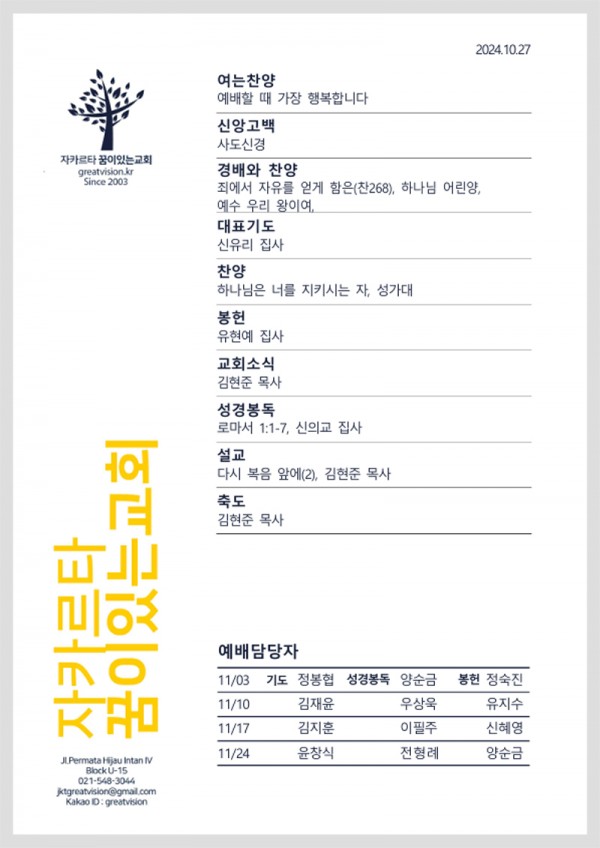 2024.10.27

자카르타 꿈이있는교회
greatvision.kr
Since 2003

여는찬양
예배할 때 가장 행복합니다

신앙고백
사도신경

경배와 찬양
죄에서 자유를 얻게 함은(찬268), 하나님 어린양, 예수 우리 왕이여,

대표기도
신유리 집사

찬양
하나님은 너를 지키시는 자, 성가대

봉헌
유현예 집사

교회소식
김현준 목사

성경봉독
로마서 1:1-7, 신의교 집사

설교
다시 복음 앞에(2), 김현준 목사

축도
김현준 목사

자카르타 꿈이있는교회

예배담당자

| 11/03 | 기도 정봉협 | 성경봉독 양순금 | 봉헌 정숙진 |
|---|---|---|---|
| 11/10 | 김재윤 | 우상욱 | 유지수 |
| 11/17 | 김지훈 | 이필주 | 신혜영 |
| 11/24 | 윤창식 | 전형례 | 양순금 |

Jl.Permata Hijau Intan IV
Block U-15
021-548-3044
jktgreatvision@gmail.com
Kakao ID : greatvision